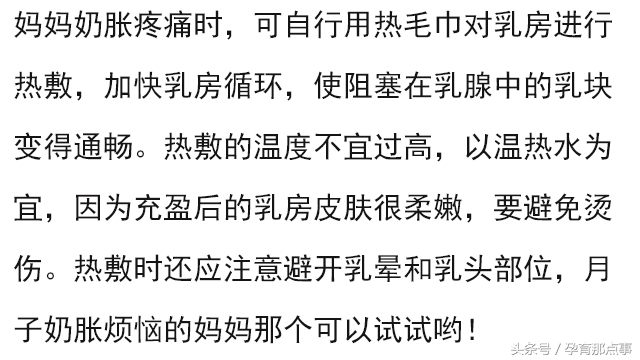 妈妈奶胀疼痛时，可自行用热毛巾对乳房进行热敷，加快乳房循环，使阻塞在乳腺中的乳块变得通畅。热敷的温度不宜过高，以温热水为宜，因为充盈后的乳房皮肤很柔嫩，要避免烫伤。热敷时还应注意避开乳晕和乳头部位，月子奶胀烦恼的妈妈那个可以试试哟！

头条号 / 孕育那点事